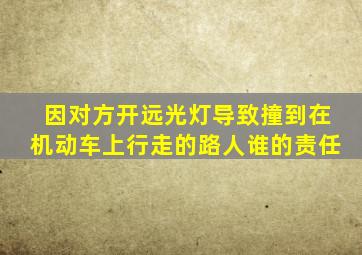 因对方开远光灯导致撞到在机动车上行走的路人谁的责任